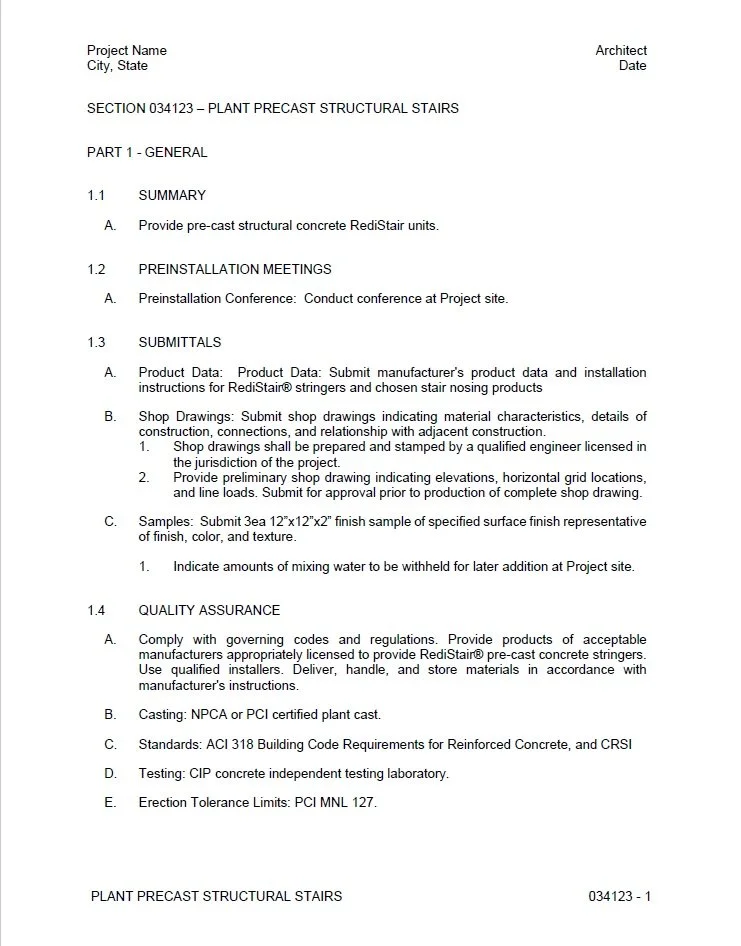 Project Name
City, State

Architect
Date

SECTION 034123 – PLANT PRECAST STRUCTURAL STAIRS

PART 1 - GENERAL

1.1 SUMMARY

A. Provide pre-cast structural concrete RediStair units.

1.2 PREINSTALLATION MEETINGS

A. Preinstallation Conference: Conduct conference at Project site.

1.3 SUBMITTALS

A. Product Data: Product Data: Submit manufacturer's product data and installation instructions for RediStair® stringers and chosen stair nosing products

B. Shop Drawings: Submit shop drawings indicating material characteristics, details of construction, connections, and relationship with adjacent construction.
1. Shop drawings shall be prepared and stamped by a qualified engineer licensed in the jurisdiction of the project.
2. Provide preliminary shop drawing indicating elevations, horizontal grid locations, and line loads. Submit for approval prior to production of complete shop drawing.

C. Samples: Submit 3ea 12"x12"x2" finish sample of specified surface finish representative of finish, color, and texture.

1. Indicate amounts of mixing water to be withheld for later addition at Project site.

1.4 QUALITY ASSURANCE

A. Comply with governing codes and regulations. Provide products of acceptable manufacturers appropriately licensed to provide RediStair® pre-cast concrete stringers. Use qualified installers. Deliver, handle, and store materials in accordance with manufacturer's instructions.

B. Casting: NPCA or PCI certified plant cast.

C. Standards: ACI 318 Building Code Requirements for Reinforced Concrete, and CRSI

D. Testing: CIP concrete independent testing laboratory.

E. Erection Tolerance Limits: PCI MNL 127.

PLANT PRECAST STRUCTURAL STAIRS

034123 - 1